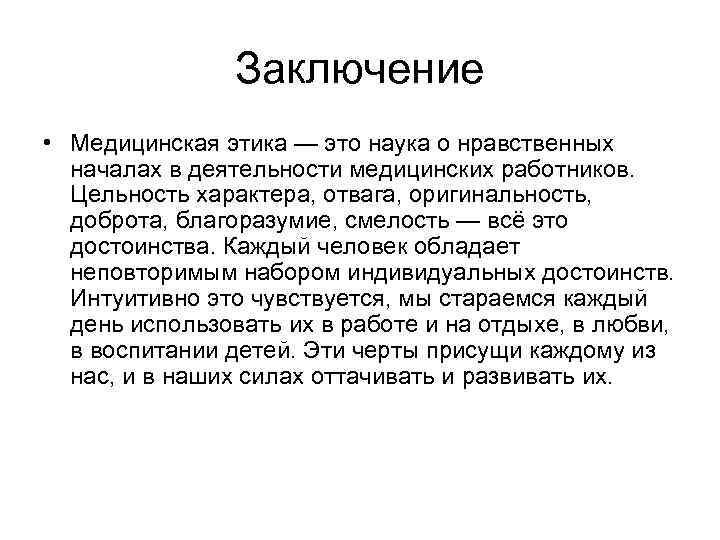 Заключение

• Медицинская этика — это наука о нравственных началах в деятельности медицинских работников. Цельность характера, отвага, оригинальность, доброта, благоразумие, смелость — всё это достоинства. Каждый человек обладает неповторимым набором индивидуальных достоинств. Интуитивно это чувствуется, мы стараемся каждый день использовать их в работе и на отдыхе, в любви, в воспитании детей. Эти черты присущи каждому из нас, и в наших силах оттачивать и развивать их.